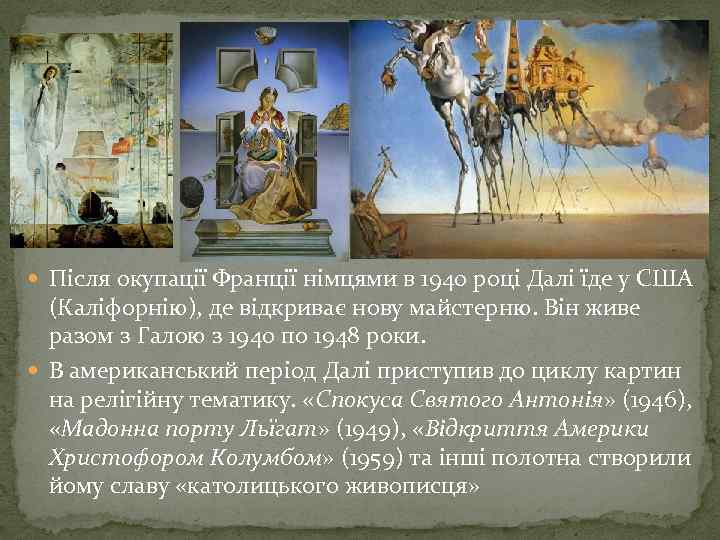 Після окупації Франції німцями в 1940 році Далі їде у США (Каліфорнію), де відкриває нову майстерню. Він живе разом з Галою з 1940 по 1948 роки.

В американський період Далі приступив до циклу картин на релігійну тематику. «Спокуса Святого Антонія» (1946), «Мадонна порту Льїгат» (1949), «Відкриття Америки Христофором Колумбом» (1959) та інші полотна створили йому славу «католицького живописця»